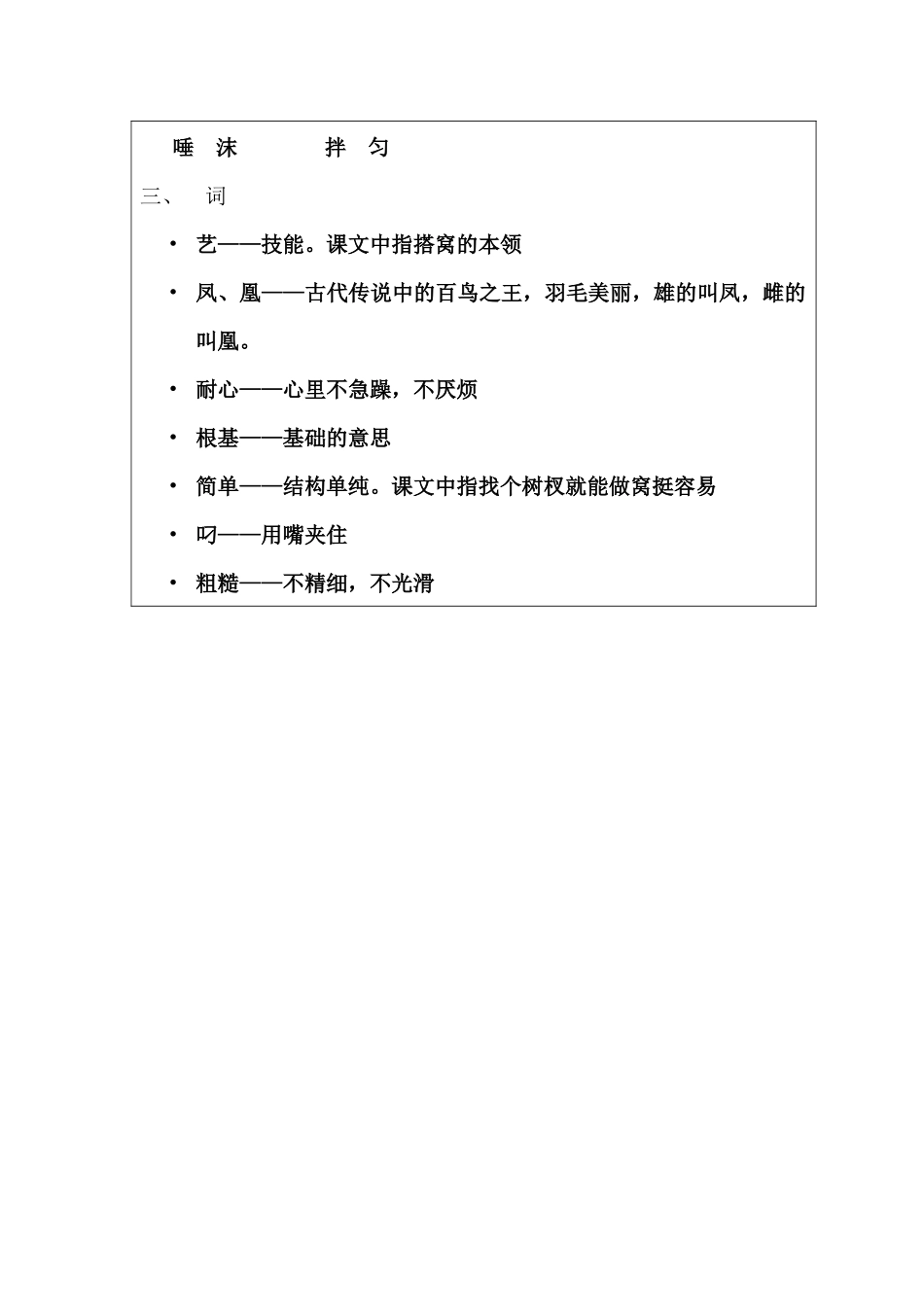 唾 沫　　　拌 匀

三、 词

• 艺——技能。课文中指搭窝的本领

• 凤、凰——古代传说中的百鸟之王，羽毛美丽，雄的叫凤，雌的叫凰。

• 耐心——心里不急躁，不厌烦

• 根基——基础的意思

• 简单——结构单纯。课文中指找个树杈就能做窝挺容易

• 叼——用嘴夹住

• 粗糙——不精细，不光滑